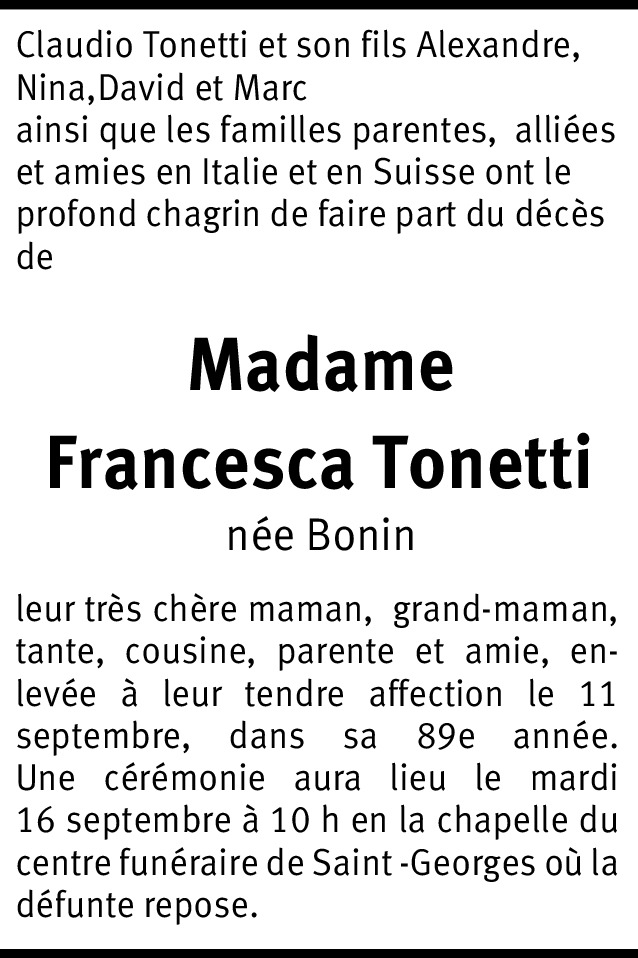 Claudio Tonetti et son fils Alexandre, Nina,David et Marc

ainsi que les familles parentes, alliées et amies en Italie et en Suisse ont le profond chagrin de faire part du décès de

Madame
Francesca Tonetti
née Bonin

leur très chère maman, grand-maman, tante, cousine, parente et amie, enlevée à leur tendre affection le 11 septembre, dans sa 89e année. Une cérémonie aura lieu le mardi 16 septembre à 10 h en la chapelle du centre funéraire de Saint -Georges où la défunte repose.